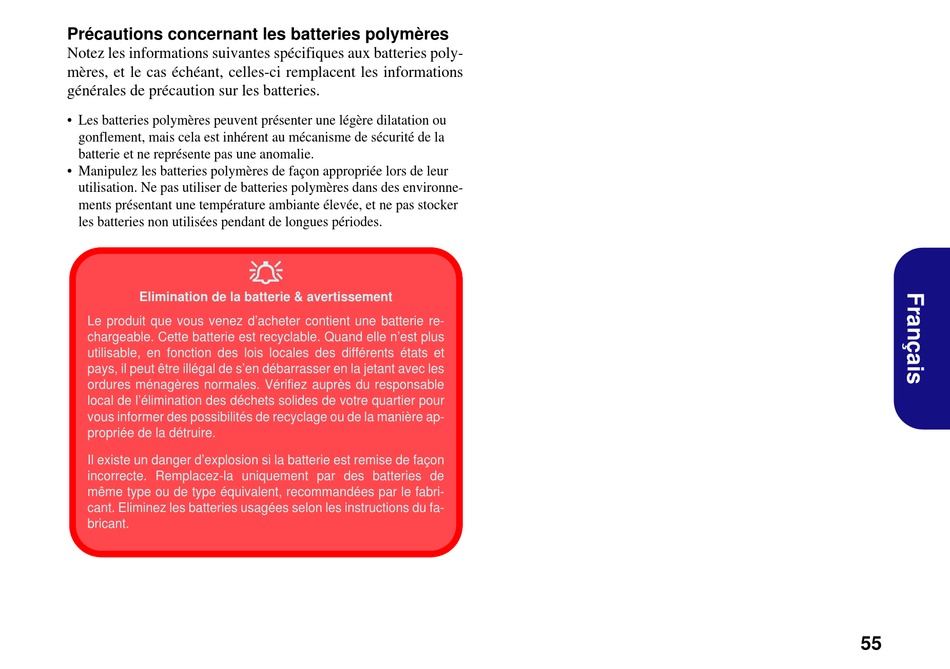 Précautions concernant les batteries polymères

Notez les informations suivantes spécifiques aux batteries polymères, et le cas échéant, celles-ci remplacent les informations générales de précaution sur les batteries.

• Les batteries polymères peuvent présenter une légère dilatation ou gonflement, mais cela est inhérent au mécanisme de sécurité de la batterie et ne représente pas une anomalie.
• Manipulez les batteries polymères de façon appropriée lors de leur utilisation. Ne pas utiliser de batteries polymères dans des environnements présentant une température ambiante élevée, et ne pas stocker les batteries non utilisées pendant de longues périodes.

Elimination de la batterie & avertissement

Le produit que vous venez d'acheter contient une batterie rechargeable. Cette batterie est recyclable. Quand elle n'est plus utilisable, en fonction des lois locales des différents états et pays, il peut être illégal de s'en débarrasser en la jetant avec les ordures ménagères normales. Vérifiez auprès du responsable local de l'élimination des déchets solides de votre quartier pour vous informer des possibilités de recyclage ou de la manière appropriée de la détruire.

Il existe un danger d'explosion si la batterie est remise de façon incorrecte. Remplacez-la uniquement par des batteries de même type ou de type équivalent, recommandées par le fabricant. Eliminez les batteries usagées selon les instructions du fabricant.

Français

55